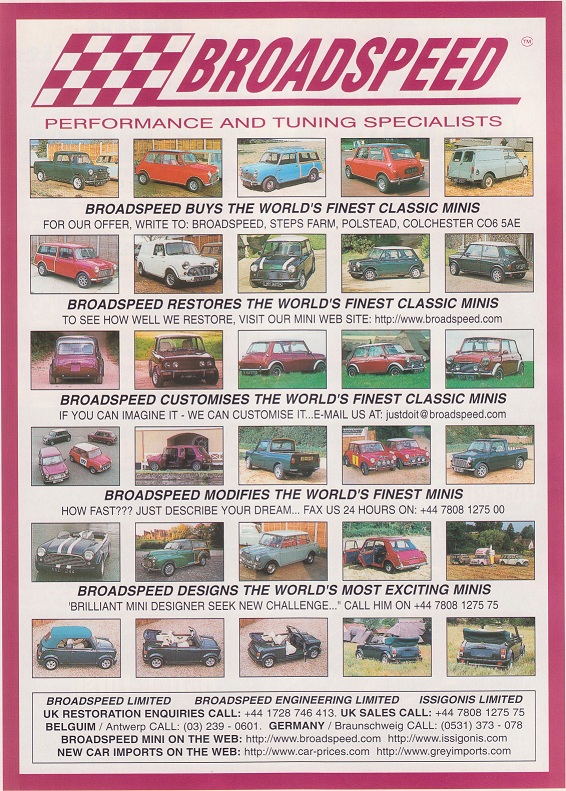 BROADSPEED ™

PERFORMANCE AND TUNING SPECIALISTS

BROADSPEED BUYS THE WORLD'S FINEST CLASSIC MINIS

FOR OUR OFFER, WRITE TO: BROADSPEED, STEPS FARM, POLSTEAD, COLCHESTER CO6 5AE

BROADSPEED RESTORES THE WORLD'S FINEST CLASSIC MINIS

TO SEE HOW WELL WE RESTORE, VISIT OUR MINI WEB SITE: http://www.broadspeed.com

BROADSPEED CUSTOMISES THE WORLD'S FINEST CLASSIC MINIS

IF YOU CAN IMAGINE IT - WE CAN CUSTOMISE IT...E-MAIL US AT: justdoit@broadspeed.com

BROADSPEED MODIFIES THE WORLD'S FINEST MINIS

HOW FAST??? JUST DESCRIBE YOUR DREAM... FAX US 24 HOURS ON: +44 7808 1275 00

BROADSPEED DESIGNS THE WORLD'S MOST EXCITING MINIS

'BRILLIANT MINI DESIGNER SEEK NEW CHALLENGE...' CALL HIM ON +44 7808 1275 75

BROADSPEED LIMITED BROADSPEED ENGINEERING LIMITED ISSIGONIS LIMITED
UK RESTORATION ENQUIRIES CALL: +44 1728 746 413. UK SALES CALL: +44 7808 1275 75
BELGUIM / Antwerp CALL: (03) 239 - 0601. GERMANY / Braunschweig CALL: (0531) 373 - 078
BROADSPEED MINI ON THE WEB: http://www.broadspeed.com http://www.issigonis.com
NEW CAR IMPORTS ON THE WEB: http://www.car-prices.com http://www.greyimports.com